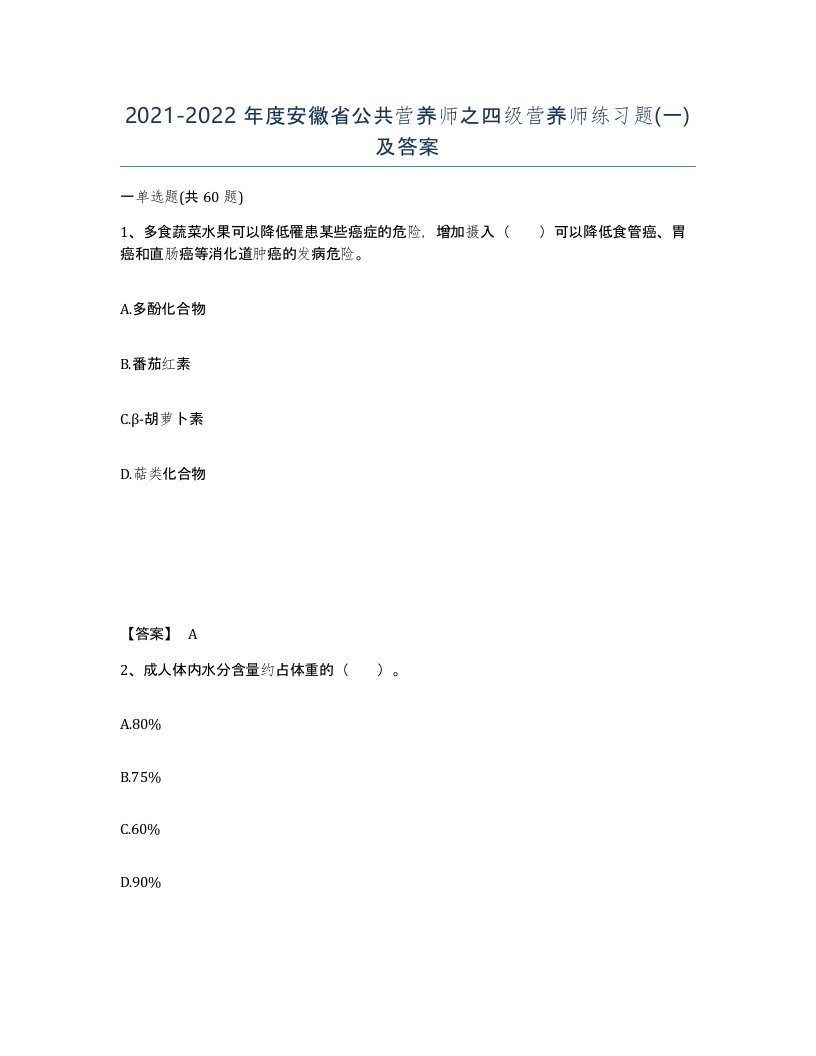 2021-2022 年度安徽省公共营养师之四级营养师练习题(一)及答案

一单选题(共 60 题)

1、多食蔬菜水果可以降低罹患某些癌症的危险，增加摄入（　　）可以降低食管癌、胃癌和直肠癌等消化道肿癌的发病危险。

A.多酚化合物

B.番茄红素

C.β-胡萝卜素

D.萜类化合物

【答案】 A

2、成人体内水分含量约占体重的（　　）。

A.80%

B.75%

C.60%

D.90%